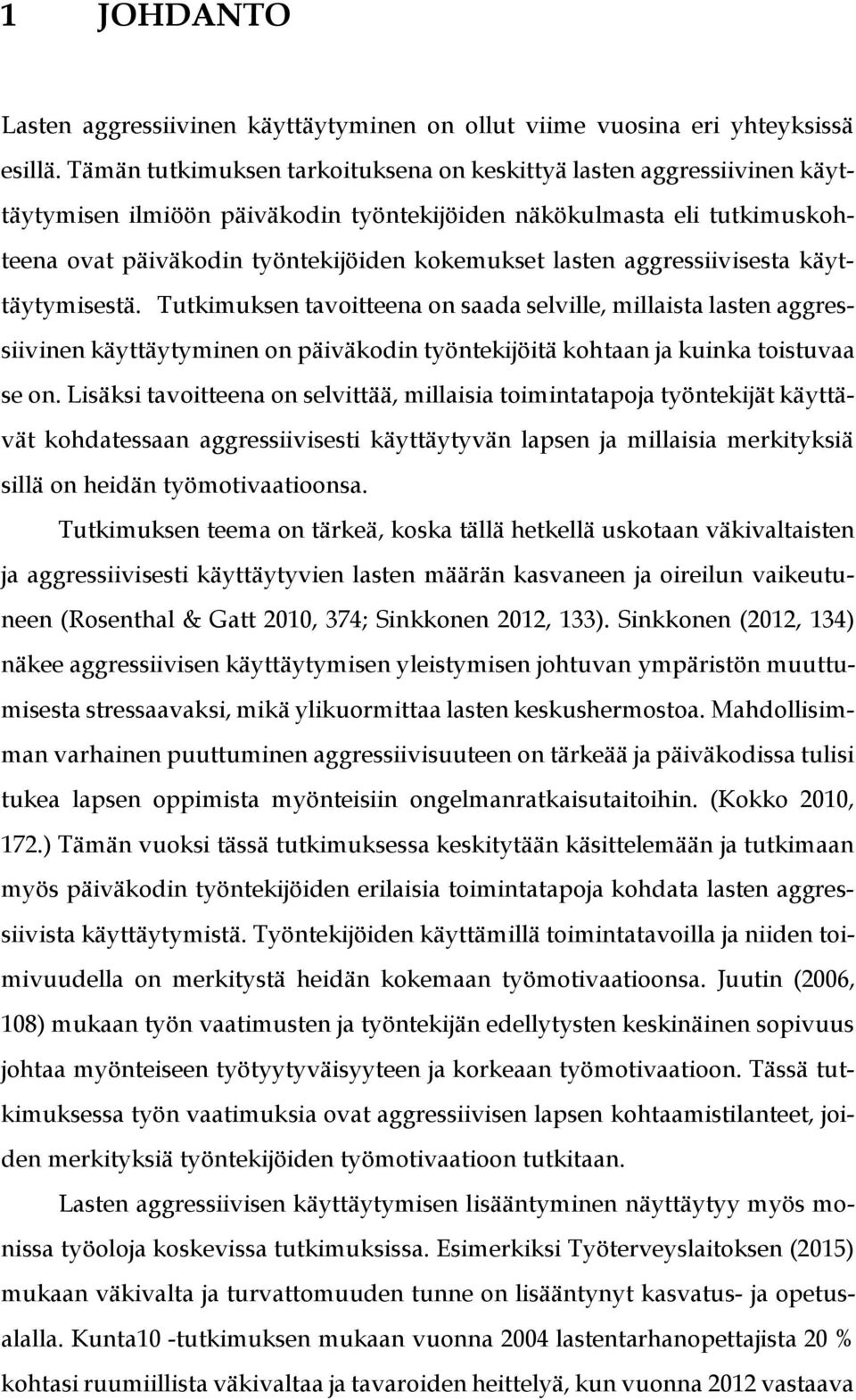 1 JOHDANTO

Lasten aggressiivinen käyttäytyminen on ollut viime vuosina eri yhteyksissä esillä. Tämän tutkimuksen tarkoituksena on keskittyä lasten aggressiivinen käyttäytymisen ilmiöön päiväkodin työntekijöiden näkökulmasta eli tutkimuskohteena ovat päiväkodin työntekijöiden kokemukset lasten aggressiivisesta käyttäytymisestä. Tutkimuksen tavoitteena on saada selville, millaista lasten aggressiivinen käyttäytyminen on päiväkodin työntekijöitä kohtaan ja kuinka toistuvaa se on. Lisäksi tavoitteena on selvittää, millaisia toimintatapoja työntekijät käyttävät kohdatessaan aggressiivisesti käyttäytyvän lapsen ja millaisia merkityksiä sillä on heidän työmotivaatioonsa.

Tutkimuksen teema on tärkeä, koska tällä hetkellä uskotaan väkivaltaisten ja aggressiivisesti käyttäytyvien lasten määrän kasvaneen ja oireilun vaikeutuneen (Rosenthal & Gatt 2010, 374; Sinkkonen 2012, 133). Sinkkonen (2012, 134) näkee aggressiivisen käyttäytymisen yleistymisen johtuvan ympäristön muuttumisesta stressaavaksi, mikä ylikuormittaa lasten keskushermostoa. Mahdollisimman varhainen puuttuminen aggressiivisuuteen on tärkeää ja päiväkodissa tulisi tukea lapsen oppimista myönteisiin ongelmanratkaisutaitoihin. (Kokko 2010, 172.) Tämän vuoksi tässä tutkimuksessa keskitytään käsittelemään ja tutkimaan myös päiväkodin työntekijöiden erilaisia toimintatapoja kohdata lasten aggressiivista käyttäytymistä. Työntekijöiden käyttämillä toimintatavoilla ja niiden toimivuudella on merkitystä heidän kokemaan työmotivaatioonsa. Juutin (2006, 108) mukaan työn vaatimusten ja työntekijän edellytysten keskinäinen sopivuus johtaa myönteiseen työtyytyväisyyteen ja korkeaan työmotivaatioon. Tässä tutkimuksessa työn vaatimuksia ovat aggressiivisen lapsen kohtaamistilanteet, joiden merkityksiä työntekijöiden työmotivaatioon tutkitaan.

Lasten aggressiivisen käyttäytymisen lisääntyminen näyttäytyy myös monissa työoloja koskevissa tutkimuksissa. Esimerkiksi Työterveyslaitoksen (2015) mukaan väkivalta ja turvattomuuden tunne on lisääntynyt kasvatus- ja opetusalalla. Kunta10 -tutkimuksen mukaan vuonna 2004 lastentarhanopettajista 20 % kohtasi ruumiillista väkivaltaa ja tavaroiden heittelyä, kun vuonna 2012 vastaava